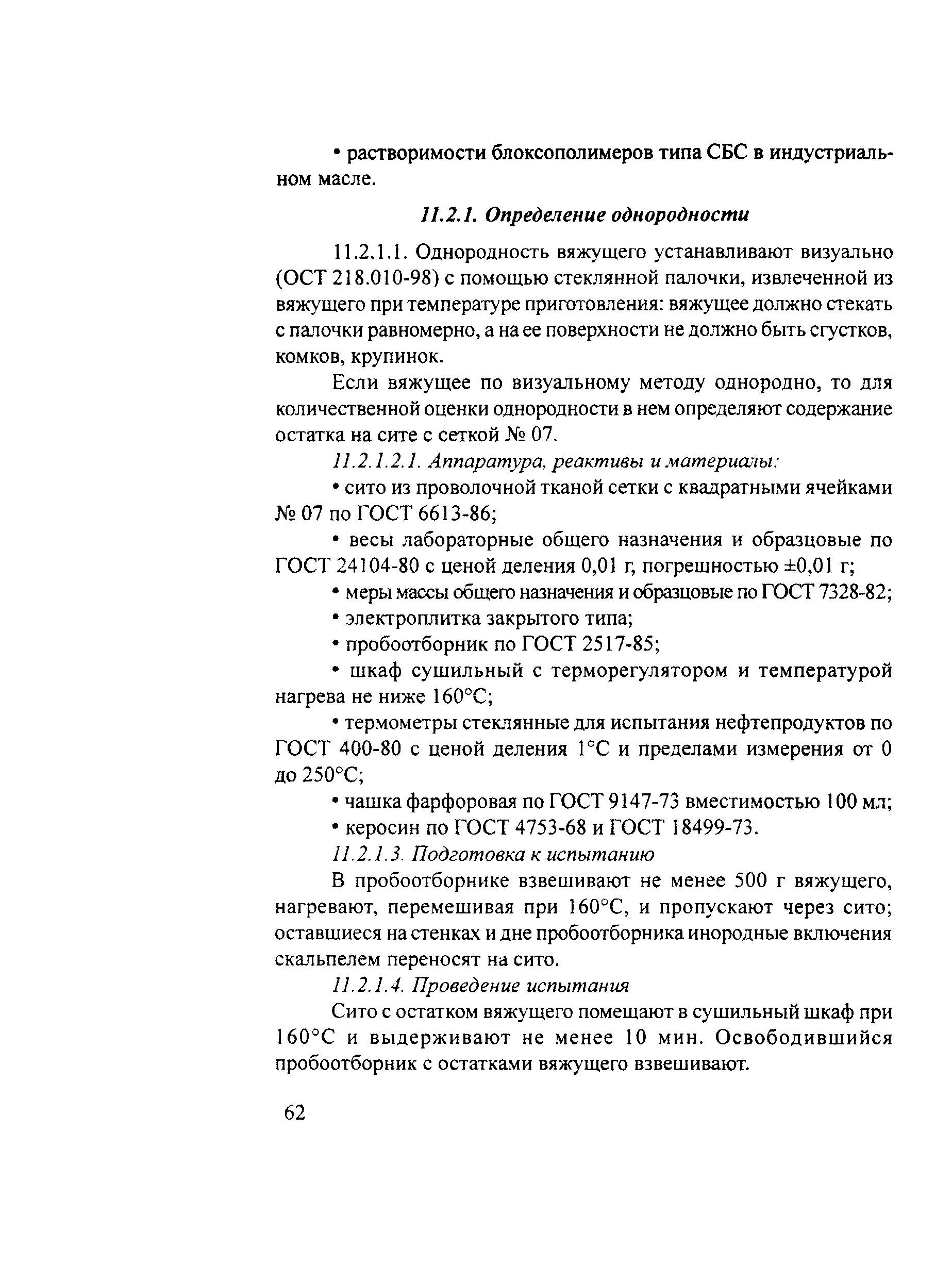 • растворимости блоксополимеров типа СБС в индустриальном масле.

11.2.1. Определение однородности

11.2.1.1. Однородность вяжущего устанавливают визуально (ОСТ 218.010-98) с помощью стеклянной палочки, извлеченной из вяжущего при температуре приготовления: вяжущее должно стекать с палочки равномерно, а на ее поверхности не должно быть сгустков, комков, крупинок.

Если вяжущее по визуальному методу однородно, то для количественной оценки однородности в нем определяют содержание остатка на сите с сеткой № 07.

11.2.1.2.1. Аппаратура, реактивы и материалы:

• сито из проволочной тканой сетки с квадратными ячейками № 07 по ГОСТ 6613-86;

• весы лабораторные общего назначения и образцовые по ГОСТ 24104-80 с ценой деления 0,01 г, погрешностью ±0,01 г;

• меры массы общего назначения и образцовые по ГОСТ 7328-82;

• электроплитка закрытого типа;

• пробоотборник по ГОСТ 2517-85;

• шкаф сушильный с терморегулятором и температурой нагрева не ниже 160°С;

• термометры стеклянные для испытания нефтепродуктов по ГОСТ 400-80 с ценой деления 1°С и пределами измерения от 0 до 250°С;

• чашка фарфоровая по ГОСТ 9147-73 вместимостью 100 мл;

• керосин по ГОСТ 4753-68 и ГОСТ 18499-73.

11.2.1.3. Подготовка к испытанию

В пробоотборнике взвешивают не менее 500 г вяжущего, нагревают, перемешивая при 160°С, и пропускают через сито; оставшиеся на стенках и дне пробоотборника инородные включения скальпелем переносят на сито.

11.2.1.4. Проведение испытания

Сито с остатком вяжущего помещают в сушильный шкаф при 160°С и выдерживают не менее 10 мин. Освободившийся пробоотборник с остатками вяжущего взвешивают.

62